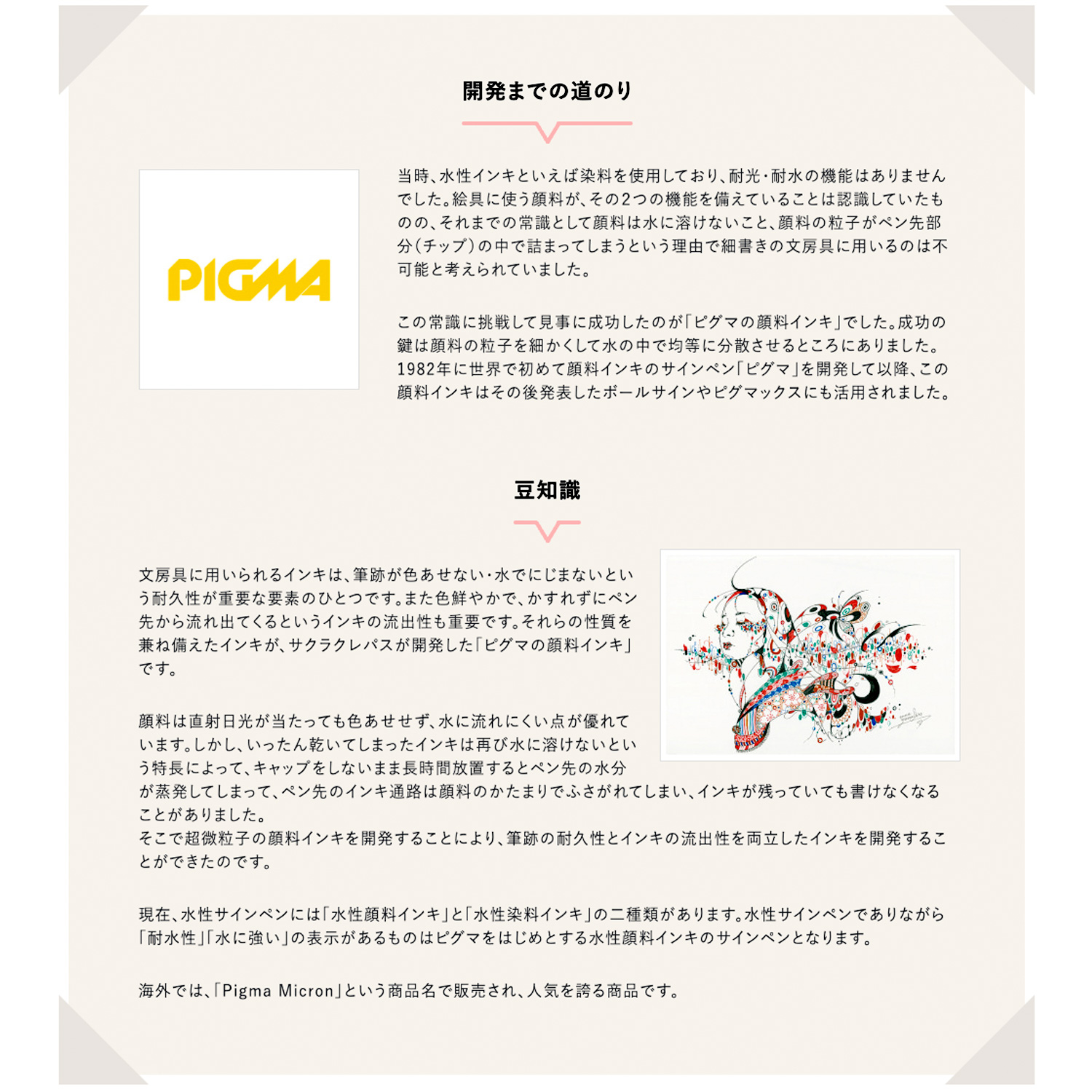 開発までの道のり

PIGMA

当時、水性インキといえば染料を使用しており、耐光・耐水の機能はありませんでした。絵具に使う顔料が、その2つの機能を備えていることは認識していたものの、それまでの常識として顔料は水に溶けないこと、顔料の粒子がペン先部分(チップ)の中で詰まってしまうという理由で細書きの文房具に用いるのは不可能と考えられていました。

この常識に挑戦して見事に成功したのが「ピグマの顔料インキ」でした。成功の鍵は顔料の粒子を細かくして水の中で均等に分散させるところにありました。1982年に世界で初めて顔料インキのサインペン「ピグマ」を開発して以降、この顔料インキはその後発表したボールサインやピグマックスにも活用されました。

豆知識

文房具に用いられるインキは、筆跡が色あせない・水でにじまないという耐久性が重要な要素のひとつです。また色鮮やかで、かすれずにペン先から流れ出てくるというインキの流出性も重要です。それらの性質を兼ね備えたインキが、サクラクレパスが開発した「ピグマの顔料インキ」です。

顔料は直射日光が当たっても色あせせず、水に流れにくい点が優れています。しかし、いったん乾いてしまったインキは再び水に溶けないという特長によって、キャップをしないまま長時間放置するとペン先の水分が蒸発してしまって、ペン先のインキ通路は顔料のかたまりでふさがれてしまい、インキが残っていても書けなくなることがありました。
そこで超微粒子の顔料インキを開発することにより、筆跡の耐久性とインキの流出性を両立したインキを開発することができたのです。

現在、水性サインペンには「水性顔料インキ」と「水性染料インキ」の二種類があります。水性サインペンでありながら「耐水性」「水に強い」の表示があるものはピグマをはじめとする水性顔料インキのサインペンとなります。

海外では、「Pigma Micron」という商品名で販売され、人気を誇る商品です。